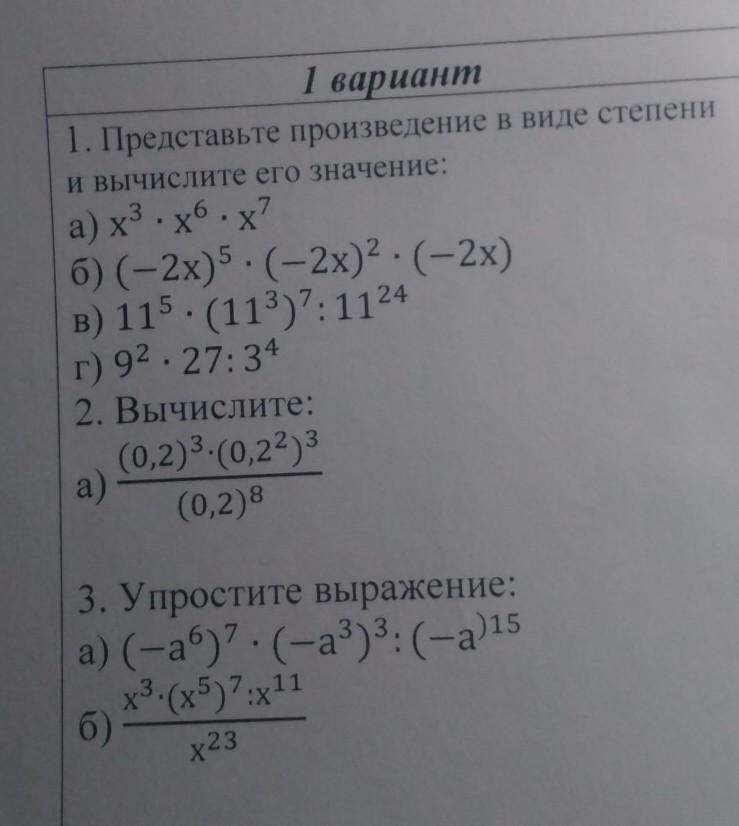 1 вариант

1. Представьте произведение в виде степени и вычислите его значение:
а) $x^3 \cdot x^6 \cdot x^7$
б) $(-2x)^5 \cdot (-2x)^2 \cdot (-2x)$
в) $11^5 \cdot (11^3)^7 : 11^{24}$
г) $9^2 \cdot 27 : 3^4$
2. Вычислите:
а) $\frac{(0,2)^3 \cdot (0,2^2)^3}{(0,2)^8}$

3. Упростите выражение:
а) $(-a^6)^7 \cdot (-a^3)^3 : (-a)^{15}$
б) $\frac{x^3 \cdot (x^5)^7 : x^{11}}{x^{23}}$